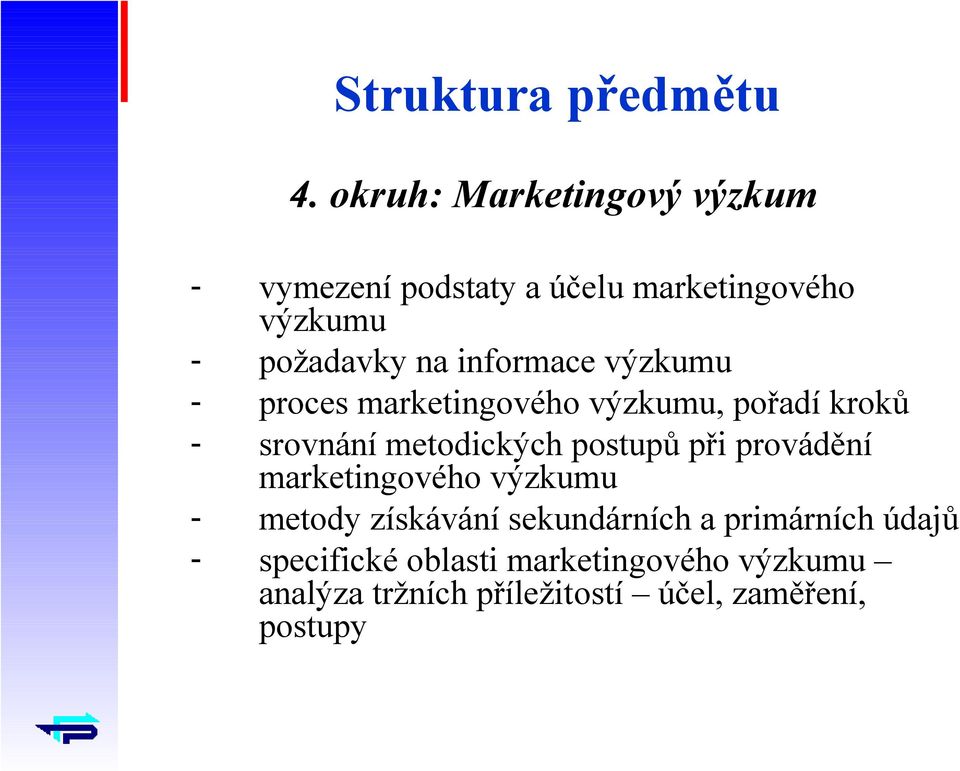 Struktura předmětu

4. okruh: Marketingový výzkum

- vymezení podstaty a účelu marketingového výzkumu
- požadavky na informace výzkumu
- proces marketingového výzkumu, pořadí kroků
- srovnání metodických postupů při provádění marketingového výzkumu
- metody získávání sekundárních a primárních údajů
- specifické oblasti marketingového výzkumu – analýza tržních příležitostí – účel, zaměření, postupy